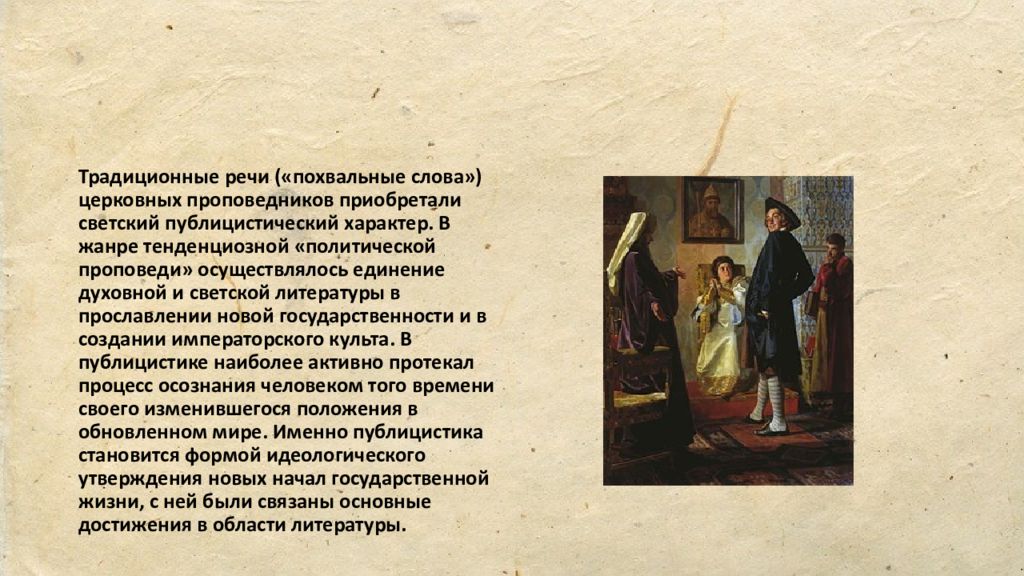 Традиционные речи («похвальные слова») церковных проповедников приобретали светский публицистический характер. В жанре тенденциозной «политической проповеди» осуществлялось единение духовной и светской литературы в прославлении новой государственности и в создании императорского культа. В публицистике наиболее активно протекал процесс осознания человеком того времени своего изменившегося положения в обновленном мире. Именно публицистика становится формой идеологического утверждения новых начал государственной жизни, с ней были связаны основные достижения в области литературы.